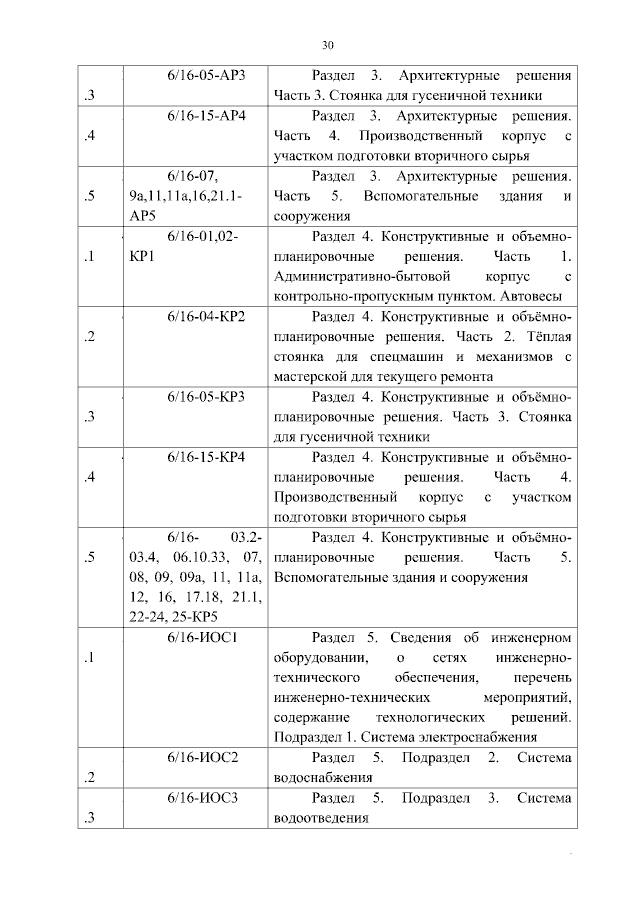 30

| .3 | 6/16-05-АР3 | Раздел 3. Архитектурные решения Часть 3. Стоянка для гусеничной техники |
|---|---|---|
| .4 | 6/16-15-АР4 | Раздел 3. Архитектурные решения. Часть 4. Производственный корпус с участком подготовки вторичного сырья |
| .5 | 6/16-07, 9а,11,11а,16,21.1-АР5 | Раздел 3. Архитектурные решения. Часть 5. Вспомогательные здания и сооружения |
| .1 | 6/16-01,02-КР1 | Раздел 4. Конструктивные и объемно-планировочные решения. Часть 1. Административно-бытовой корпус с контрольно-пропускным пунктом. Автовесы |
| .2 | 6/16-04-КР2 | Раздел 4. Конструктивные и объёмно-планировочные решения. Часть 2. Тёплая стоянка для спецмашин и механизмов с мастерской для текущего ремонта |
| .3 | 6/16-05-КР3 | Раздел 4. Конструктивные и объёмно-планировочные решения. Часть 3. Стоянка для гусеничной техники |
| .4 | 6/16-15-КР4 | Раздел 4. Конструктивные и объёмно-планировочные решения. Часть 4. Производственный корпус с участком подготовки вторичного сырья |
| .5 | 6/16- 03.2-03.4, 06.10.33, 07, 08, 09, 09а, 11, 11а, 12, 16, 17.18, 21.1, 22-24, 25-КР5 | Раздел 4. Конструктивные и объёмно-планировочные решения. Часть 5. Вспомогательные здания и сооружения |
| .1 | 6/16-ИОС1 | Раздел 5. Сведения об инженерном оборудовании, о сетях инженерно-технического обеспечения, перечень инженерно-технических мероприятий, содержание технологических решений. Подраздел 1. Система электроснабжения |
| .2 | 6/16-ИОС2 | Раздел 5. Подраздел 2. Система водоснабжения |
| .3 | 6/16-ИОС3 | Раздел 5. Подраздел 3. Система водоотведения |